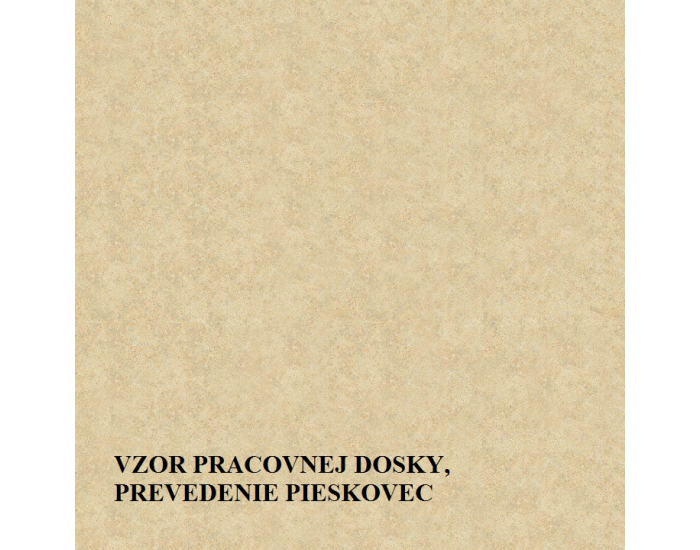 VZOR PRACOVNEJ DOSKY,
PREVEDENIE PIESKOVEC